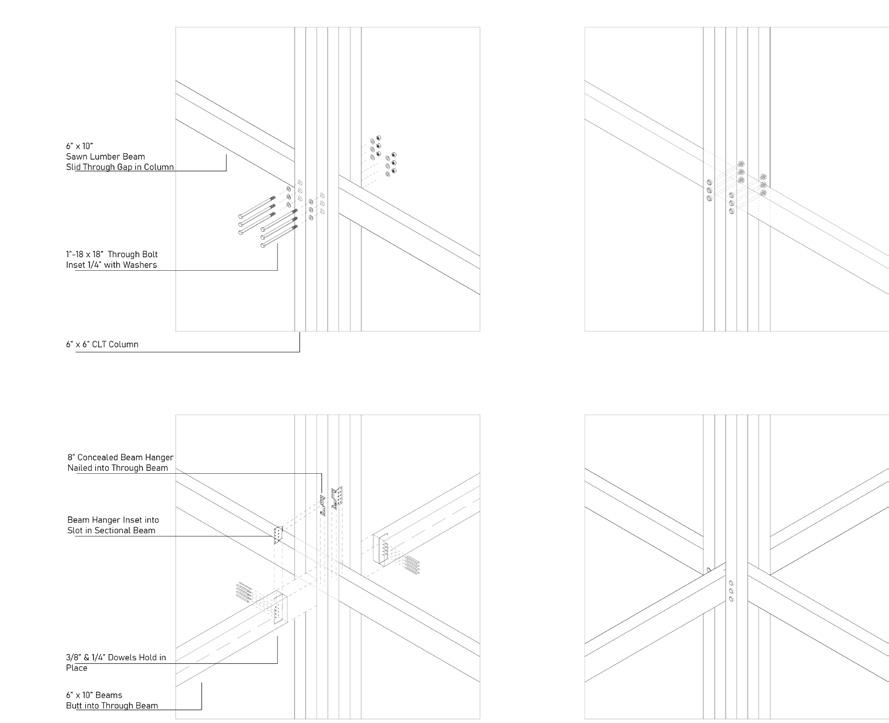 6" x 10"
Sawn Lumber Beam
Slid Through Gap in Column

1"-18 x 18" Through Bolt
Inset 1/4" with Washers

6" x 6" CLT Column

8" Concealed Beam Hanger
Nailed into Through Beam

Beam Hanger Inset into
Slot in Sectional Beam

3/8" & 1/4" Dowels Hold in
Place

6" x 10" Beams
Butt into Through Beam